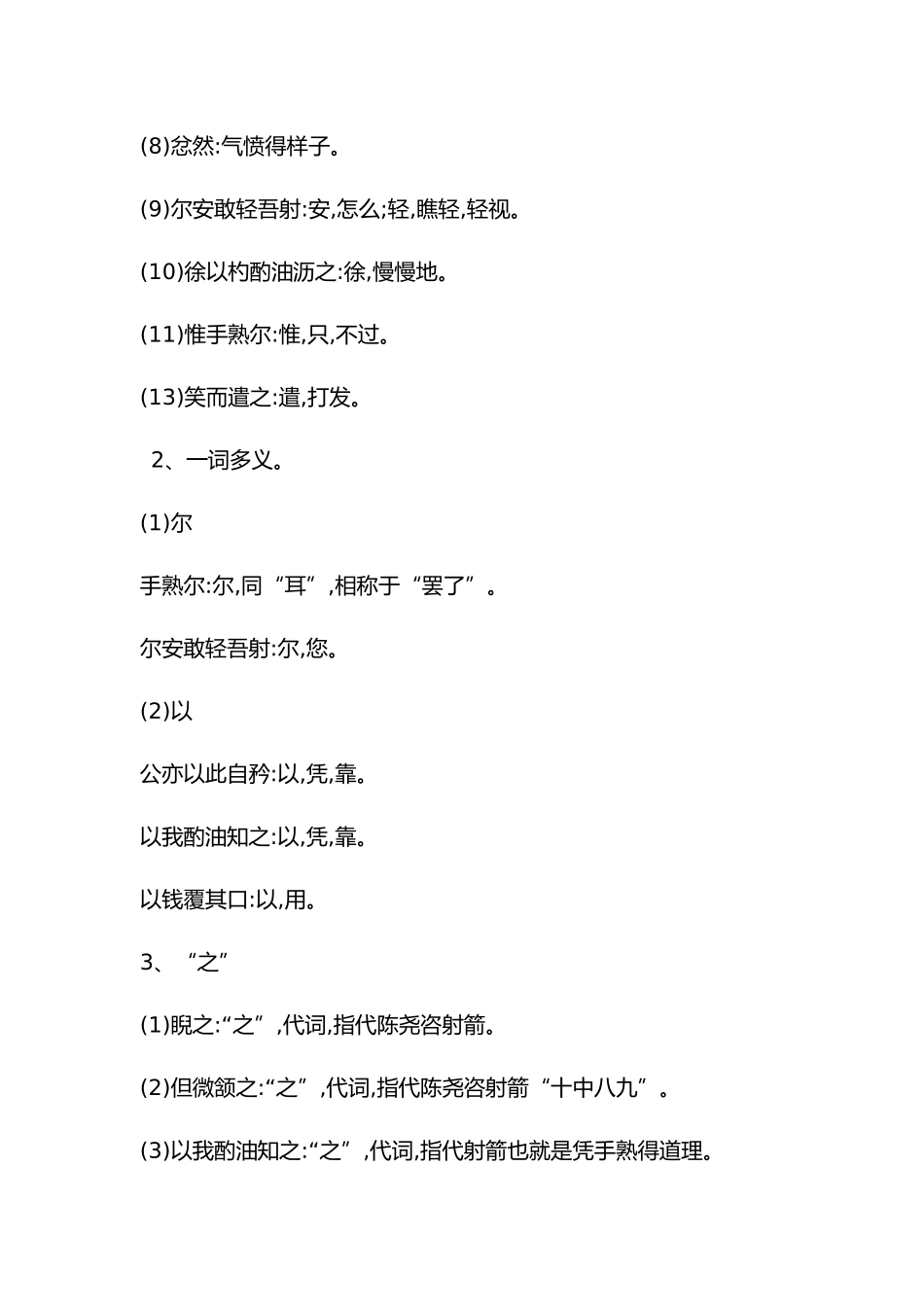 (8)忿然:气愤得样子。

(9)尔安敢轻吾射:安,怎么;轻,瞧轻,轻视。

(10)徐以杓酌油沥之:徐,慢慢地。

(11)惟手熟尔:惟,只,不过。

(13)笑而遣之:遣,打发。

2、一词多义。

(1)尔

手熟尔:尔,同“耳”,相称于“罢了”。

尔安敢轻吾射:尔,您。

(2)以

公亦以此自矜:以,凭,靠。

以我酌油知之:以,凭,靠。

以钱覆其口:以,用。

3、“之”

(1)睨之:“之”,代词,指代陈尧咨射箭。

(2)但微颔之:“之”,代词,指代陈尧咨射箭“十中八九”。

(3)以我酌油知之:“之”,代词,指代射箭也就是凭手熟得道理。